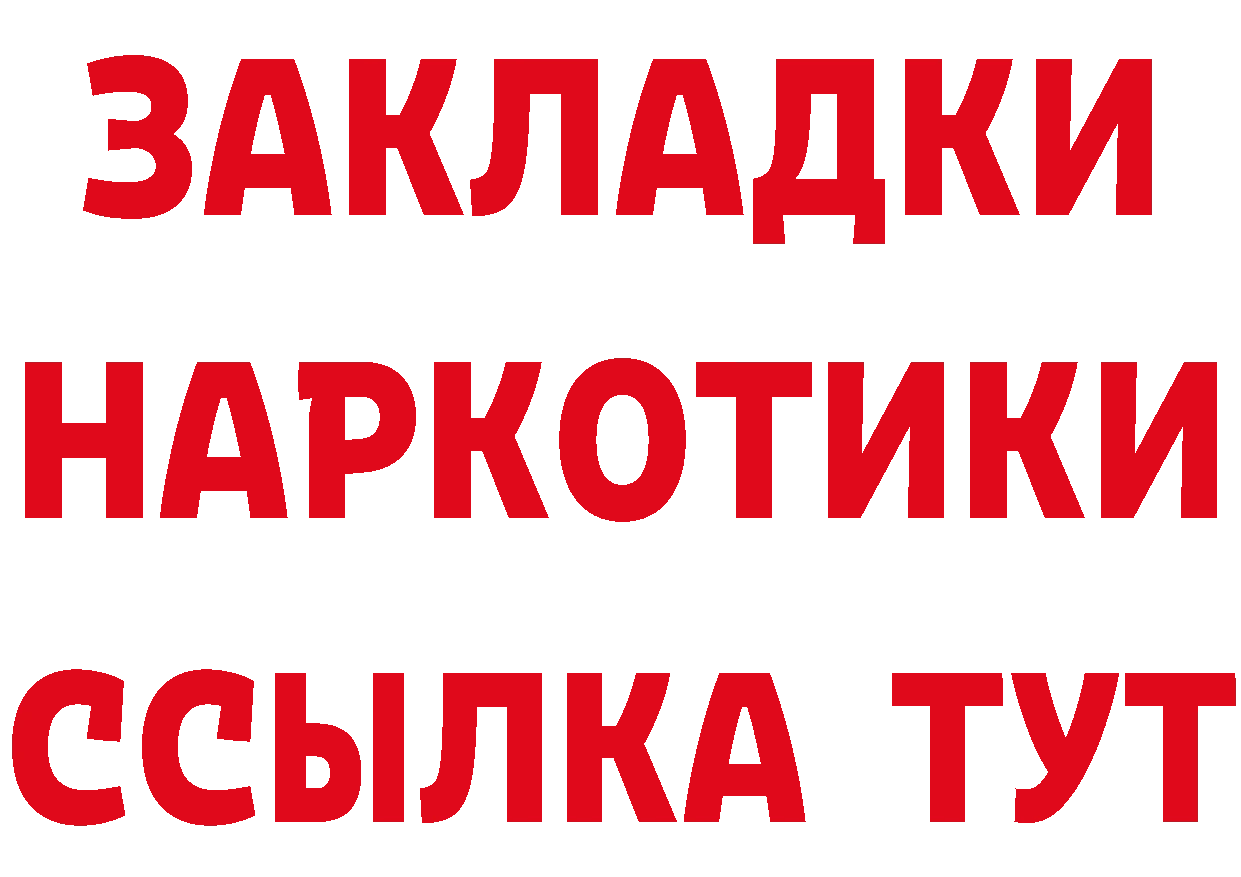 ЗАКЛАДКИ НАРКОТИКИ ССЫЛКА ТУТ